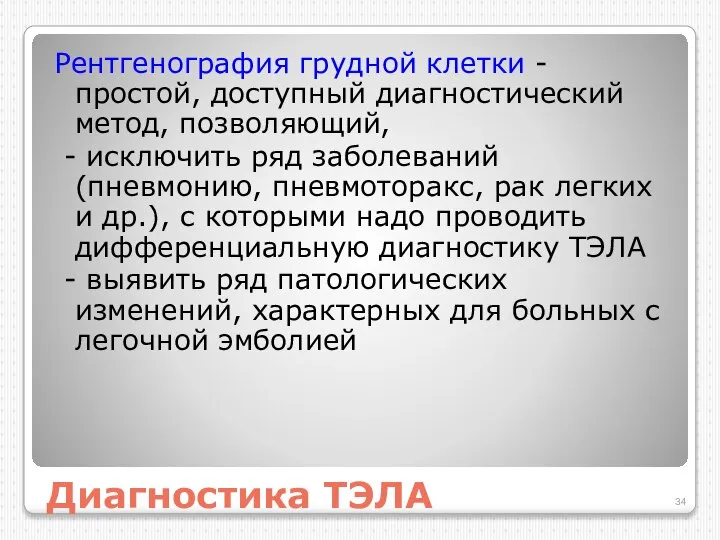 Рентгенография грудной клетки - простой, доступный диагностический метод, позволяющий,

- исключить ряд заболеваний (пневмонию, пневмоторакс, рак легких и др.), с которыми надо проводить дифференциальную диагностику ТЭЛА
- выявить ряд патологических изменений, характерных для больных с легочной эмболией

Диагностика ТЭЛА

34